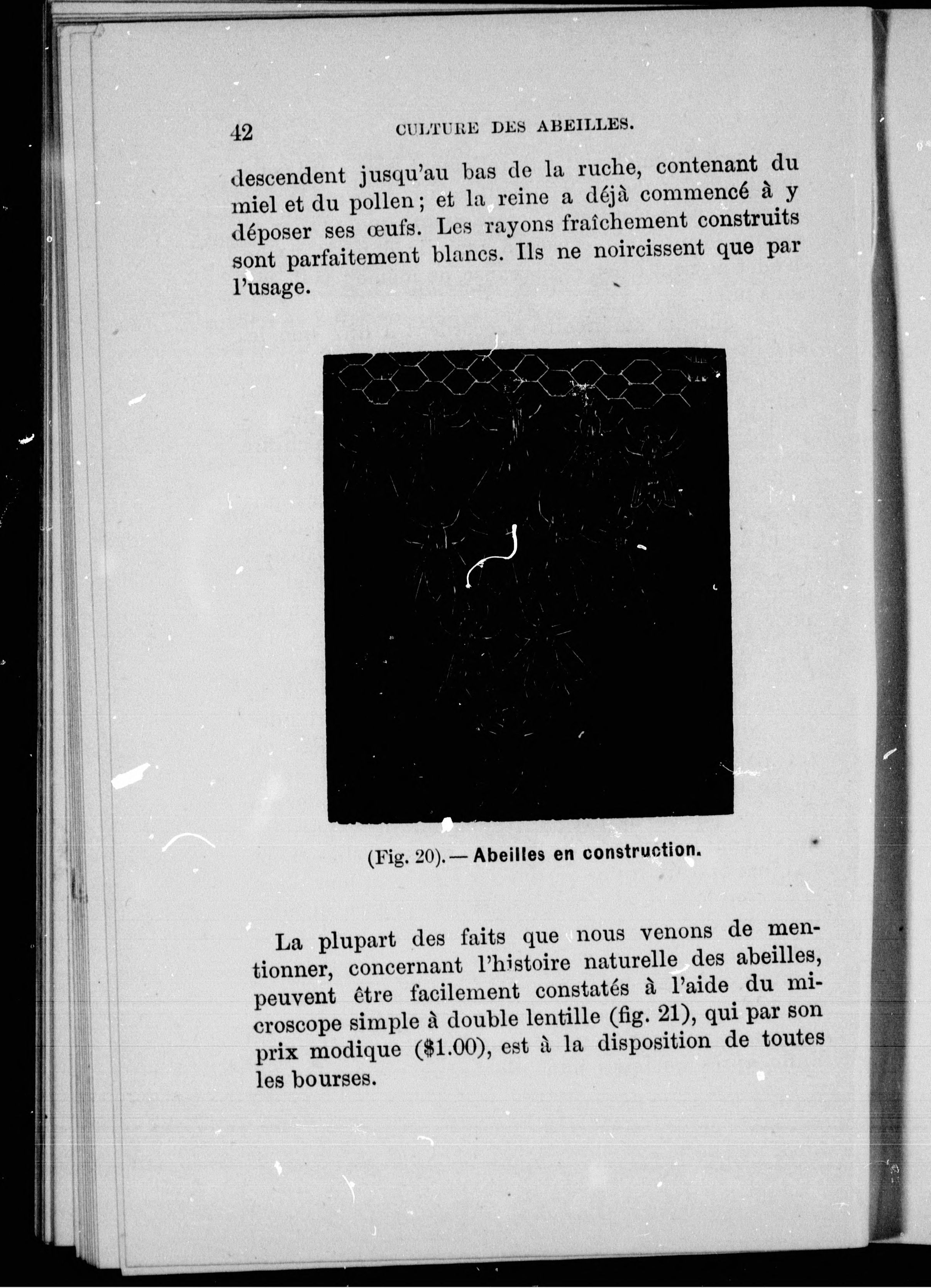 42 CULTURE DES ABEILLES.

descendent jusqu'au bas de la ruche, contenant du miel et du pollen; et la reine a déjà commencé à y déposer ses œufs. Les rayons fraîchement construits sont parfaitement blancs. Ils ne noircissent que par l'usage.

(Fig. 20).— Abeilles en construction.

La plupart des faits que nous venons de mentionner, concernant l'histoire naturelle des abeilles, peuvent être facilement constatés à l'aide du microscope simple à double lentille (fig. 21), qui par son prix modique ($1.00), est à la disposition de toutes les bourses.